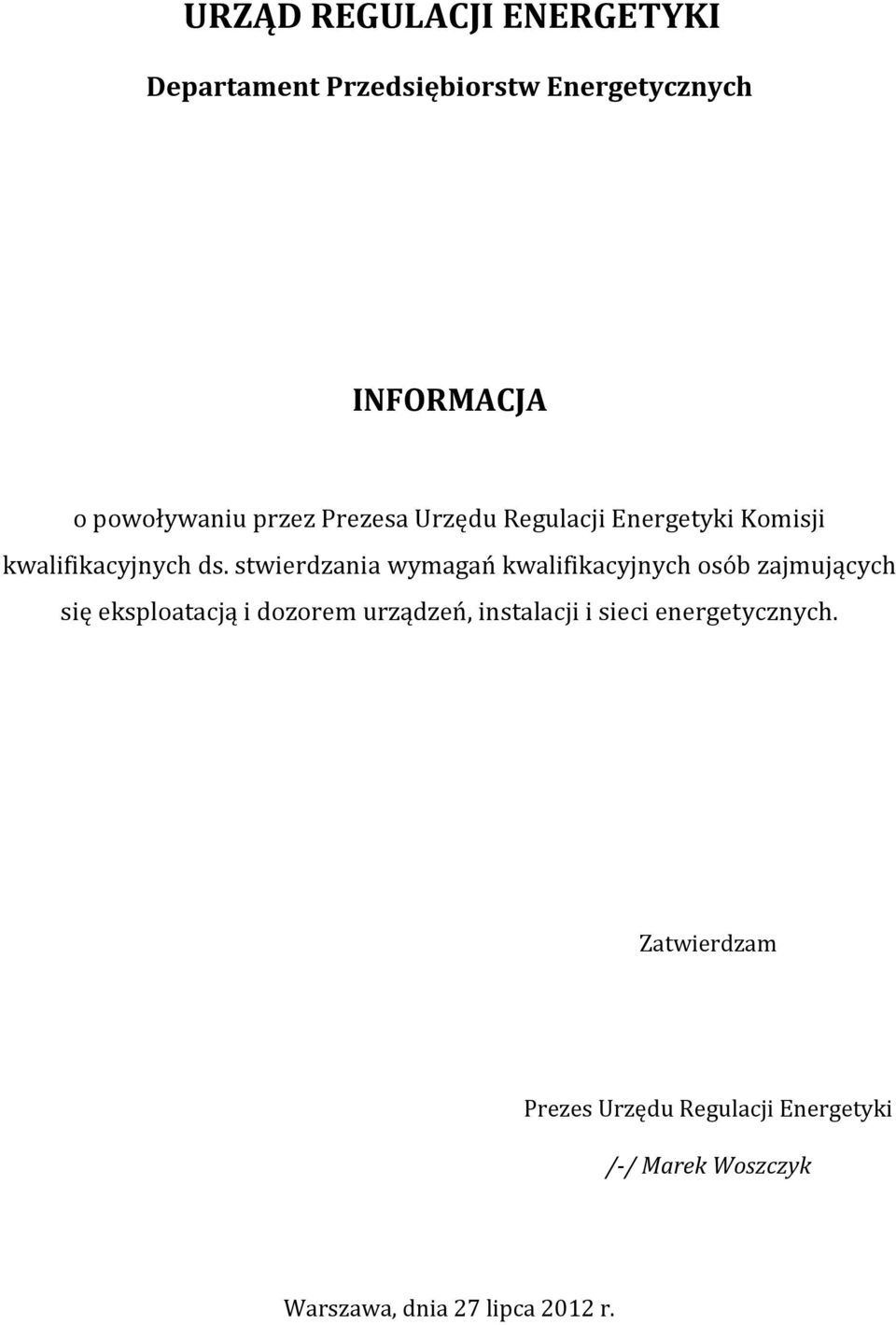 URZĄD REGULACJI ENERGETYKI

Departament Przedsiębiorstw Energetycznych

INFORMACJA

o powoływaniu przez Prezesa Urzędu Regulacji Energetyki Komisji kwalifikacyjnych ds. stwierdzania wymagań kwalifikacyjnych osób zajmujących się eksploatacją i dozorem urządzeń, instalacji i sieci energetycznych.

Zatwierdzam

Prezes Urzędu Regulacji Energetyki

/-/ Marek Woszczyk

Warszawa, dnia 27 lipca 2012 r.